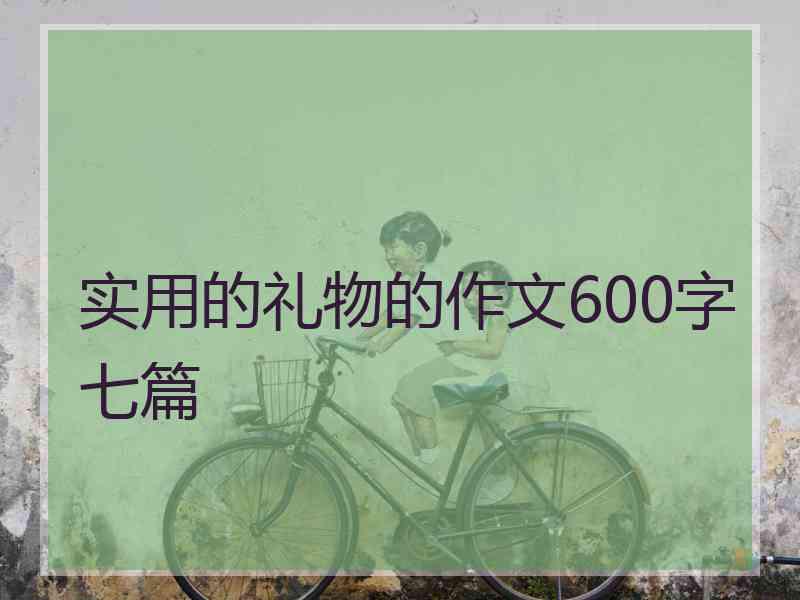 实用的礼物的作文600字七篇